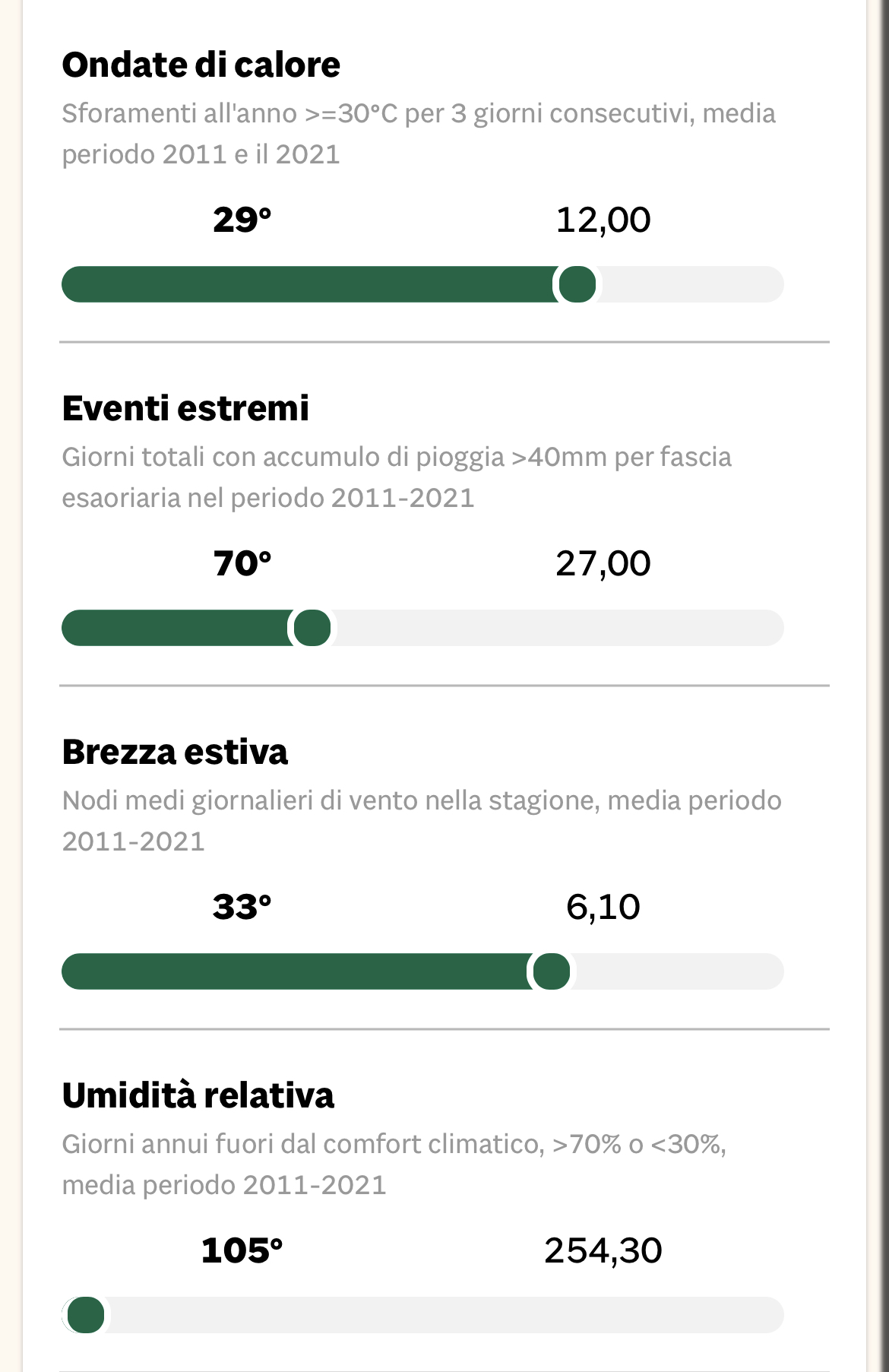 Ondate di calore

Sforamenti all'anno >=30°C per 3 giorni consecutivi, media periodo 2011 e il 2021

29° 12,00

Eventi estremi

Giorni totali con accumulo di pioggia >40mm per fascia esaoriaria nel periodo 2011-2021

70° 27,00

Brezza estiva

Nodi medi giornalieri di vento nella stagione, media periodo 2011-2021

33° 6,10

Umidità relativa

Giorni annui fuori dal comfort climatico, >70% o <30%, media periodo 2011-2021

105° 254,30